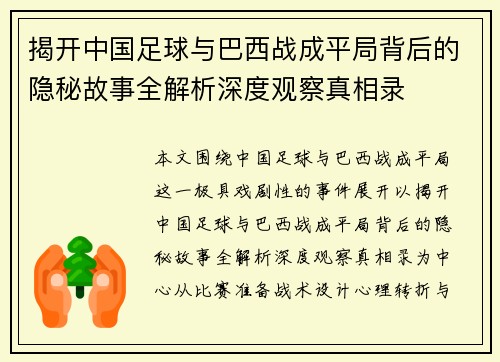 揭开中国足球与巴西战成平局背后的隐秘故事全解析深度观察真相录

本文围绕中国足球与巴西战成平局这一极具戏剧性的事件展开以揭开中国足球与巴西战成平局背后的隐秘故事全解析深度观察真相录为中心从比赛准备战术设计心理转折与